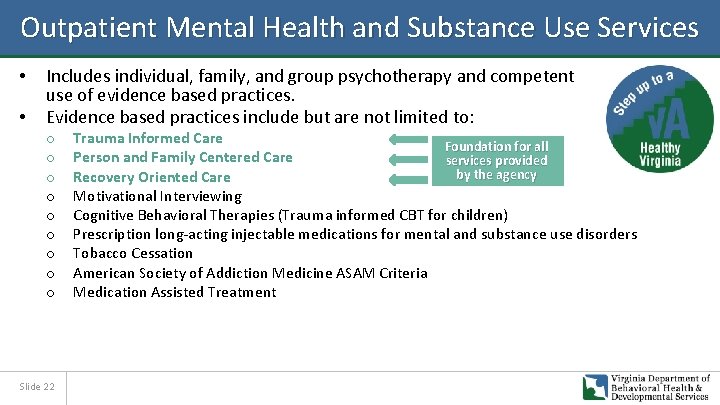 Outpatient Mental Health and Substance Use Services

• Includes individual, family, and group psychotherapy and competent use of evidence based practices.
• Evidence based practices include but are not limited to:
 o Trauma Informed Care
 o Person and Family Centered Care
 o Recovery Oriented Care
 o Motivational Interviewing
 o Cognitive Behavioral Therapies (Trauma informed CBT for children)
 o Prescription long-acting injectable medications for mental and substance use disorders
 o Tobacco Cessation
 o American Society of Addiction Medicine ASAM Criteria
 o Medication Assisted Treatment

Foundation for all services provided by the agency

Step up to a VA Healthy Virginia

Slide 22

Virginia Department of Behavioral Health & Developmental Services